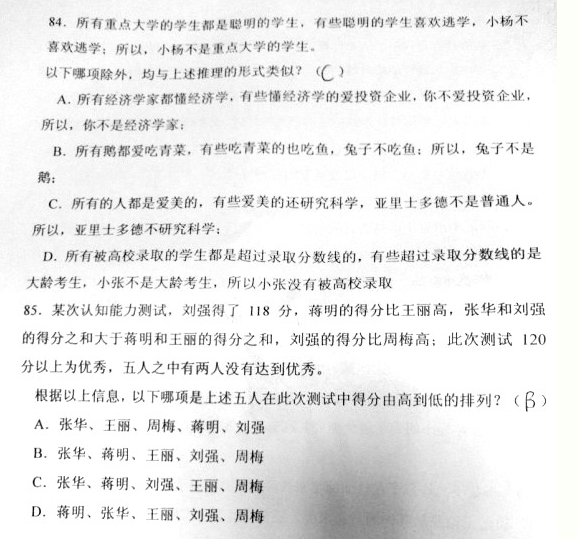 84. 所有重点大学的学生都是聪明的学生，有些聪明的学生喜欢逃学，小杨不喜欢逃学；所以，小杨不是重点大学的学生。

以下哪项除外，均与上述推理的形式类似？（C）

A. 所有经济学家都懂经济学，有些懂经济学的爱投资企业，你不爱投资企业，所以，你不是经济学家；

B. 所有鹅都爱吃青菜，有些吃青菜的也吃鱼，兔子不吃鱼；所以，兔子不是鹅；

C. 所有的人都是爱美的，有些爱美的还研究科学，亚里士多德不是普通人。所以，亚里士多德不研究科学；

D. 所有被高校录取的学生都是超过录取分数线的，有些超过录取分数线的是大龄考生，小张不是大龄考生，所以小张没有被高校录取

85. 某次认知能力测试，刘强得了 118 分，蒋明的得分比王丽高，张华和刘强的得分之和大于蒋明和王丽的得分之和，刘强的得分比周梅高；此次测试 120 分以上为优秀，五人之中有两人没有达到优秀。

根据以上信息，以下哪项是上述五人在此次测试中得分由高到低的排列？（B）

A. 张华、王丽、周梅、蒋明、刘强

B. 张华、蒋明、王丽、刘强、周梅

C. 张华、蒋明、刘强、王丽、周梅

D. 蒋明、张华、王丽、刘强、周梅